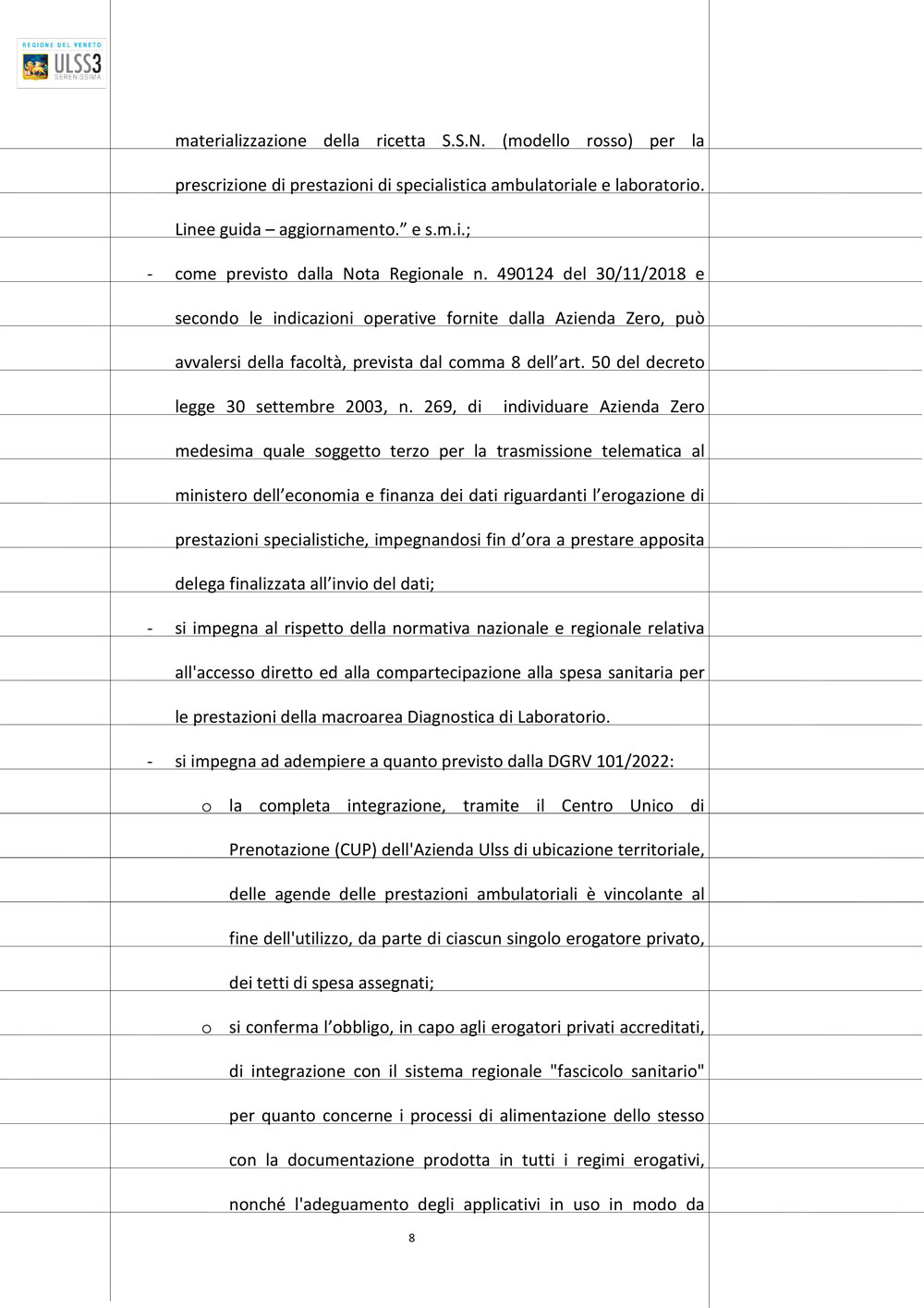 REGIONE DEL VENETO
ULSS3
SERENISSIMA

materializzazione della ricetta S.S.N. (modello rosso) per la prescrizione di prestazioni di specialistica ambulatoriale e laboratorio. Linee guida – aggiornamento.” e s.m.i.;

- come previsto dalla Nota Regionale n. 490124 del 30/11/2018 e secondo le indicazioni operative fornite dalla Azienda Zero, può avvalersi della facoltà, prevista dal comma 8 dell’art. 50 del decreto legge 30 settembre 2003, n. 269, di individuare Azienda Zero medesima quale soggetto terzo per la trasmissione telematica al ministero dell’economia e finanza dei dati riguardanti l’erogazione di prestazioni specialistiche, impegnandosi fin d’ora a prestare apposita delega finalizzata all’invio del dati;

- si impegna al rispetto della normativa nazionale e regionale relativa all'accesso diretto ed alla compartecipazione alla spesa sanitaria per le prestazioni della macroarea Diagnostica di Laboratorio.

- si impegna ad adempiere a quanto previsto dalla DGRV 101/2022:

o la completa integrazione, tramite il Centro Unico di Prenotazione (CUP) dell'Azienda Ulss di ubicazione territoriale, delle agende delle prestazioni ambulatoriali è vincolante al fine dell'utilizzo, da parte di ciascun singolo erogatore privato, dei tetti di spesa assegnati;

o si conferma l’obbligo, in capo agli erogatori privati accreditati, di integrazione con il sistema regionale "fascicolo sanitario" per quanto concerne i processi di alimentazione dello stesso con la documentazione prodotta in tutti i regimi erogativi, nonché l'adeguamento degli applicativi in uso in modo da

8